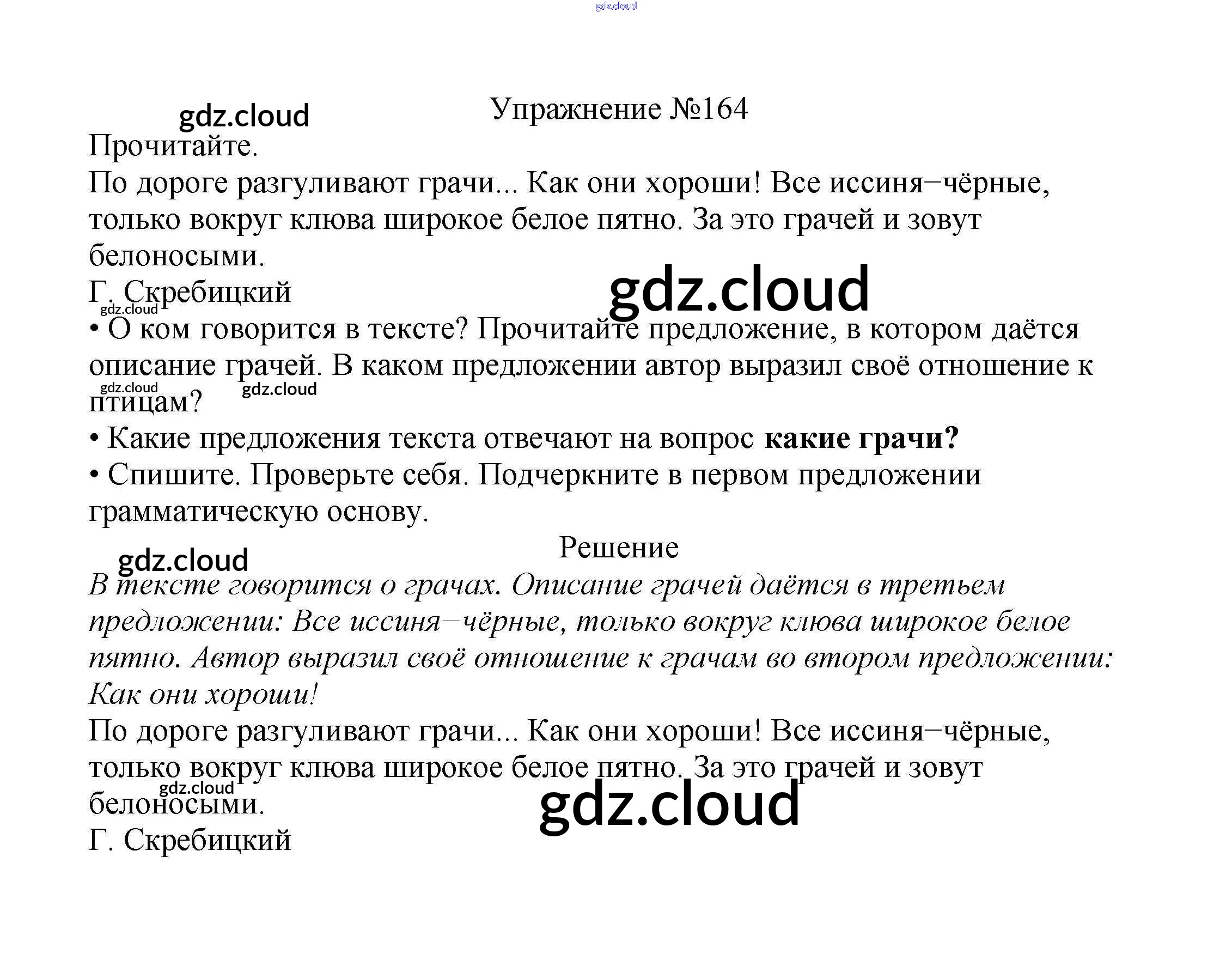 Упражнение №164

Прочитайте.

По дороге разгуливают грачи... Как они хороши! Все иссиня−чёрные, только вокруг клюва широкое белое пятно. За это грачей и зовут белоносыми.

Г. Скребицкий

• О ком говорится в тексте? Прочитайте предложение, в котором даётся описание грачей. В каком предложении автор выразил своё отношение к птицам?

• Какие предложения текста отвечают на вопрос какие грачи?

• Спишите. Проверьте себя. Подчеркните в первом предложении грамматическую основу.

Решение

В тексте говорится о грачах. Описание грачей даётся в третьем предложении: Все иссиня−чёрные, только вокруг клюва широкое белое пятно. Автор выразил своё отношение к грачам во втором предложении: Как они хороши!

По дороге разгуливают грачи... Как они хороши! Все иссиня−чёрные, только вокруг клюва широкое белое пятно. За это грачей и зовут белоносыми.

Г. Скребицкий

gdz.cloud